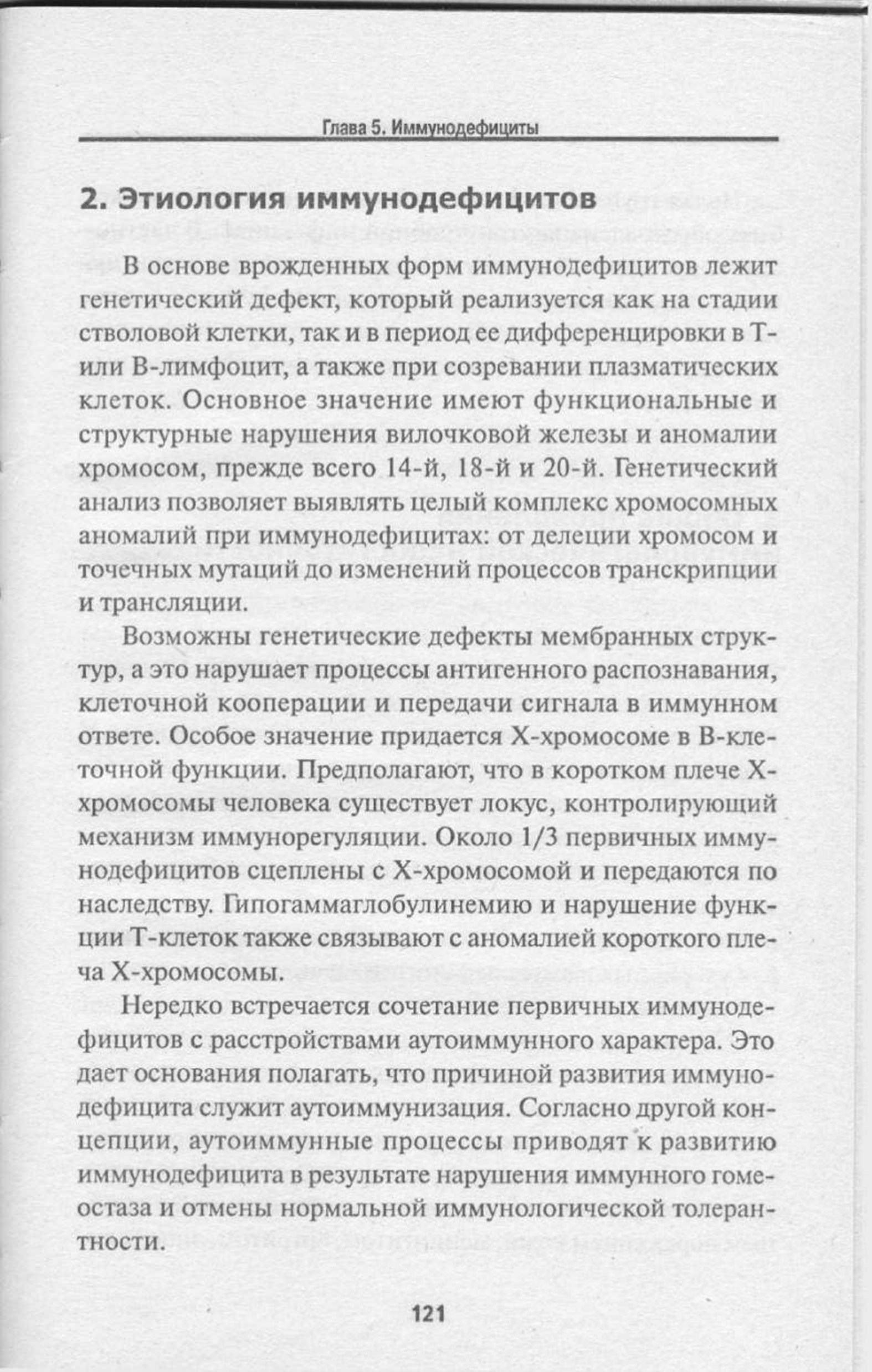 Глава 5. Иммунодефициты

2. Этиология иммунодефицитов

В основе врожденных форм иммунодефицитов лежит генетический дефект, который реализуется как на стадии стволовой клетки, так и в период ее дифференцировки в Т- или В-лимфоцит, а также при созревании плазматических клеток. Основное значение имеют функциональные и структурные нарушения вилочковой железы и аномалии хромосом, прежде всего 14-й, 18-й и 20-й. Генетический анализ позволяет выявлять целый комплекс хромосомных аномалий при иммунодефицитах: от делеции хромосом и точечных мутаций до изменений процессов транскрипции и трансляции.

Возможны генетические дефекты мембранных структур, а это нарушает процессы антигенного распознавания, клеточной кооперации и передачи сигнала в иммунном ответе. Особое значение придается Х-хромосоме в В-клеточной функции. Предполагают, что в коротком плече Х-хромосомы человека существует локус, контролирующий механизм иммунорегуляции. Около 1/3 первичных иммунодефицитов сцеплены с Х-хромосомой и передаются по наследству. Гипогаммаглобулинемию и нарушение функции Т-клеток также связывают с аномалией короткого плеча Х-хромосомы.

Нередко встречается сочетание первичных иммунодефицитов с расстройствами аутоиммунного характера. Это дает основания полагать, что причиной развития иммунодефицита служит аутоиммунизация. Согласно другой концепции, аутоиммунные процессы приводят к развитию иммунодефицита в результате нарушения иммунного гомеостаза и отмены нормальной иммунологической толерантности.

121